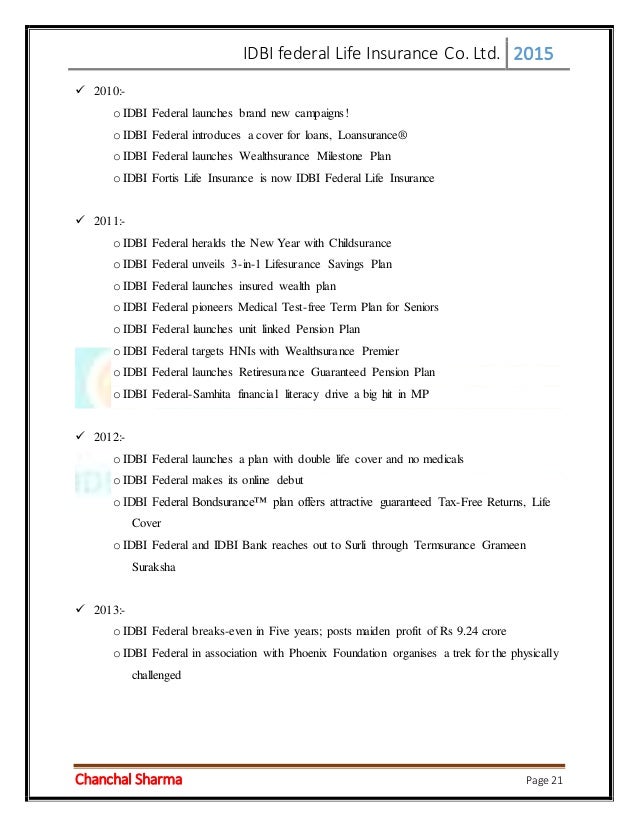 IDBI federal Life Insurance Co. Ltd. 2015

✓ 2010:-

o IDBI Federal launches brand new campaigns!

o IDBI Federal introduces a cover for loans, Loansurance®

o IDBI Federal launches Wealthsurance Milestone Plan

o IDBI Fortis Life Insurance is now IDBI Federal Life Insurance

✓ 2011:-

o IDBI Federal heralds the New Year with Childsurance

o IDBI Federal unveils 3-in-1 Lifesurance Savings Plan

o IDBI Federal launches insured wealth plan

o IDBI Federal pioneers Medical Test-free Term Plan for Seniors

o IDBI Federal launches unit linked Pension Plan

o IDBI Federal targets HNIs with Wealthsurance Premier

o IDBI Federal launches Retiresurance Guaranteed Pension Plan

o IDBI Federal-Samhita financial literacy drive a big hit in MP

✓ 2012:-

o IDBI Federal launches a plan with double life cover and no medicals

o IDBI Federal makes its online debut

o IDBI Federal Bondsurance™ plan offers attractive guaranteed Tax-Free Returns, Life Cover

o IDBI Federal and IDBI Bank reaches out to Surli through Termsurance Grameen Suraksha

✓ 2013:-

o IDBI Federal breaks-even in Five years; posts maiden profit of Rs 9.24 crore

o IDBI Federal in association with Phoenix Foundation organises a trek for the physically challenged

Chanchal Sharma

Page 21